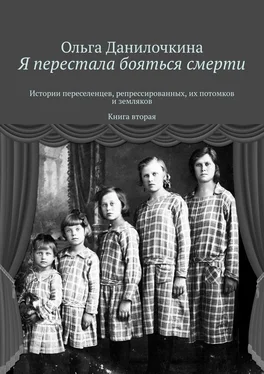 Ольга Данилочкина
Я перестала бояться смерти

Истории переселенцев, репрессированных, их потомков и земляков

Книга вторая